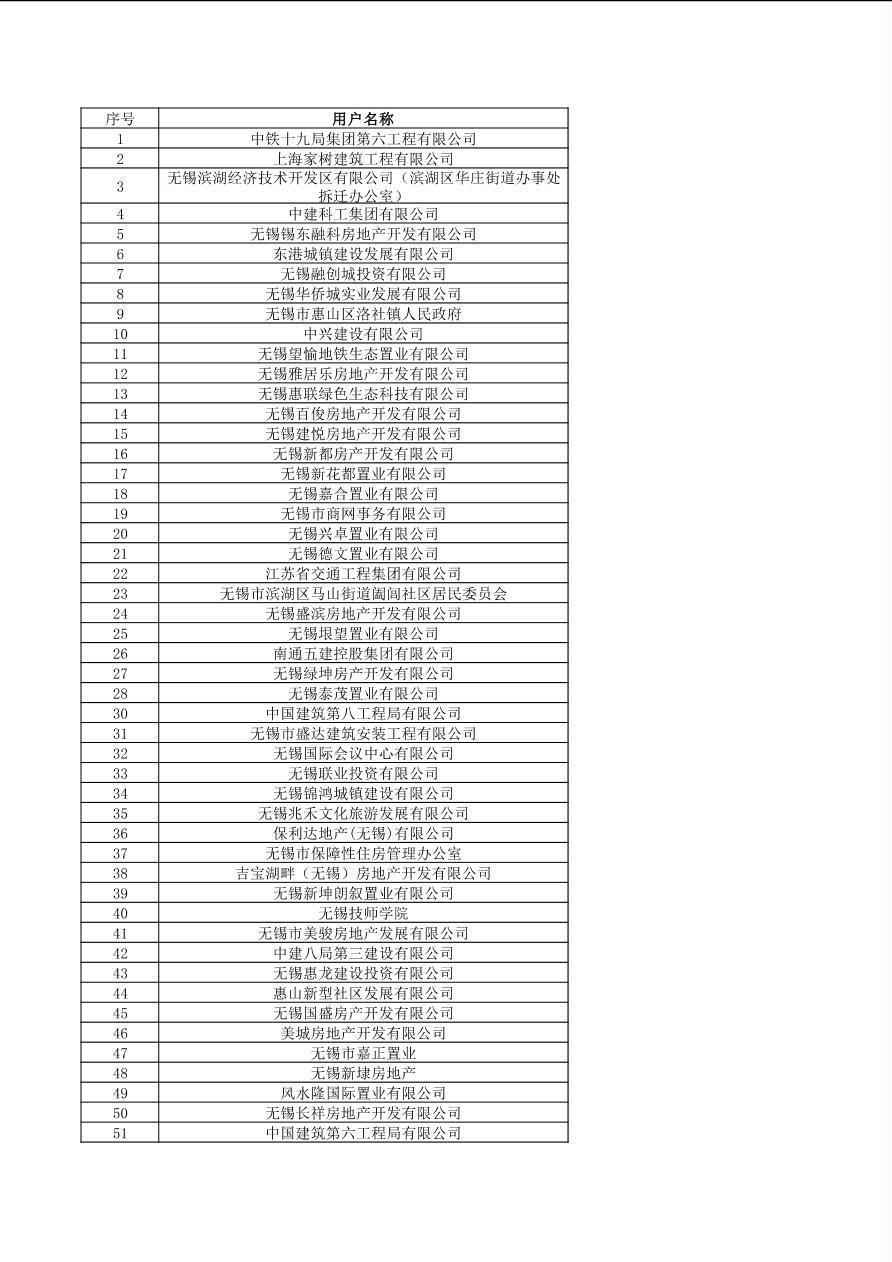 | 序号 | 用户名称 |
|---|---|
| 1 | 中铁十九局集团第六工程有限公司 |
| 2 | 上海家树建筑工程有限公司 |
| 3 | 无锡滨湖经济技术开发区有限公司（滨湖区华庄街道办事处拆迁办公室） |
| 4 | 中建科工集团有限公司 |
| 5 | 无锡锡东融科房地产开发有限公司 |
| 6 | 东港城镇建设发展有限公司 |
| 7 | 无锡融创城投资有限公司 |
| 8 | 无锡华侨城实业发展有限公司 |
| 9 | 无锡市惠山区洛社镇人民政府 |
| 10 | 中兴建设有限公司 |
| 11 | 无锡望愉地铁生态置业有限公司 |
| 12 | 无锡雅居乐房地产开发有限公司 |
| 13 | 无锡惠联绿色生态科技有限公司 |
| 14 | 无锡百俊房地产开发有限公司 |
| 15 | 无锡建悦房地产开发有限公司 |
| 16 | 无锡新都房产开发有限公司 |
| 17 | 无锡新花都置业有限公司 |
| 18 | 无锡嘉合置业有限公司 |
| 19 | 无锡市商网事务有限公司 |
| 20 | 无锡兴卓置业有限公司 |
| 21 | 无锡德文置业有限公司 |
| 22 | 江苏省交通工程集团有限公司 |
| 23 | 无锡市滨湖区马山街道阖闾社区居民委员会 |
| 24 | 无锡盛滨房地产开发有限公司 |
| 25 | 无锡垠望置业有限公司 |
| 26 | 南通五建控股集团有限公司 |
| 27 | 无锡绿坤房产开发有限公司 |
| 28 | 无锡泰茂置业有限公司 |
| 30 | 中国建筑第八工程局有限公司 |
| 31 | 无锡市盛达建筑安装工程有限公司 |
| 32 | 无锡国际会议中心有限公司 |
| 33 | 无锡联业投资有限公司 |
| 34 | 无锡锦鸿城镇建设有限公司 |
| 35 | 无锡兆禾文化旅游发展有限公司 |
| 36 | 保利达地产(无锡)有限公司 |
| 37 | 无锡市保障性住房管理办公室 |
| 38 | 吉宝湖畔（无锡）房地产开发有限公司 |
| 39 | 无锡新坤朗叙置业有限公司 |
| 40 | 无锡技师学院 |
| 41 | 无锡市美骏房地产发展有限公司 |
| 42 | 中建八局第三建设有限公司 |
| 43 | 无锡惠龙建设投资有限公司 |
| 44 | 惠山新型社区发展有限公司 |
| 45 | 无锡国盛房产开发有限公司 |
| 46 | 美城房地产开发有限公司 |
| 47 | 无锡市嘉正置业 |
| 48 | 无锡新埭房地产 |
| 49 | 风水隆国际置业有限公司 |
| 50 | 无锡长祥房地产开发有限公司 |
| 51 | 中国建筑第六工程局有限公司 |